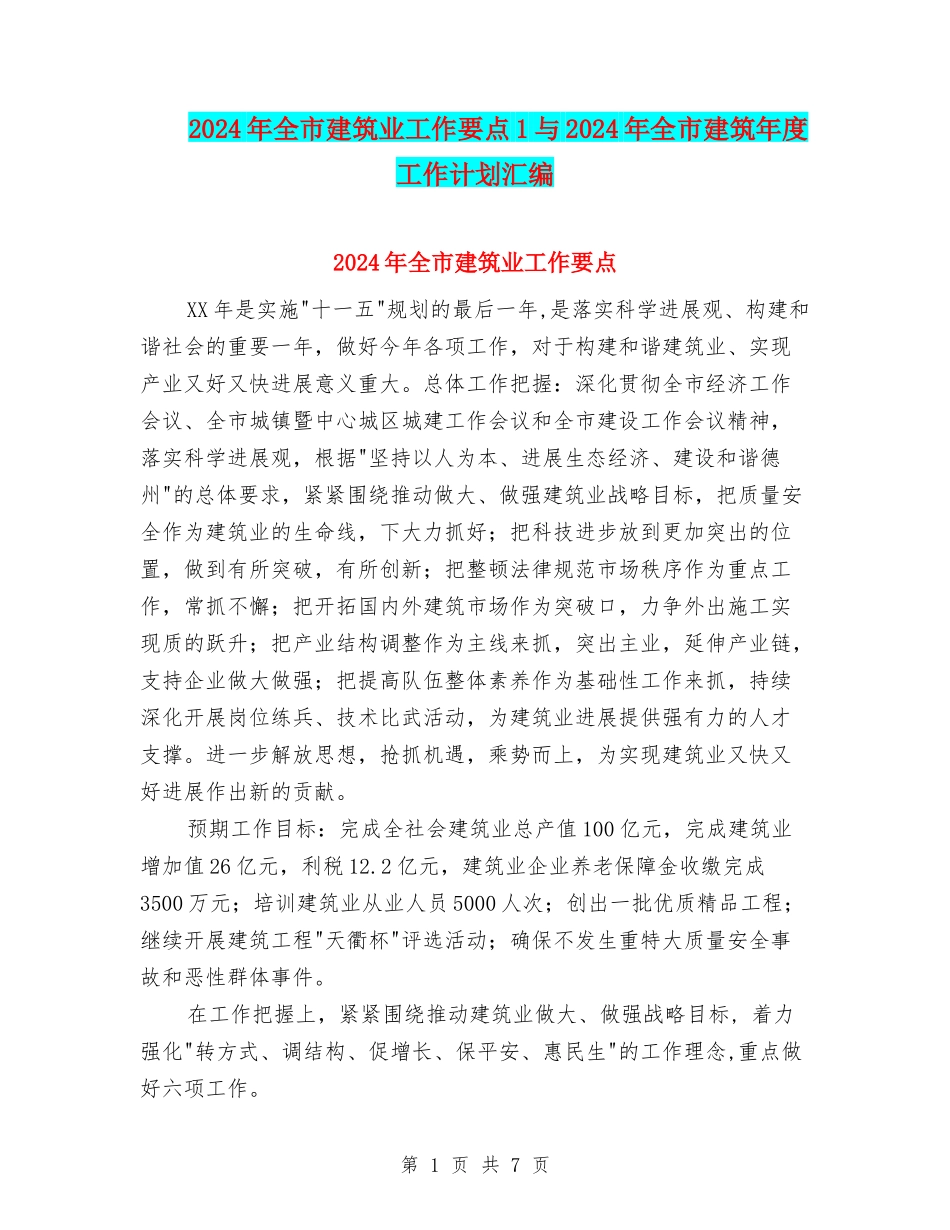 2024年全市建筑业工作要点1与2024年全市建筑年度工作计划汇编

2024年全市建筑业工作要点

XX年是实施"十一五"规划的最后一年,是落实科学进展观、构建和谐社会的重要一年，做好今年各项工作，对于构建和谐建筑业、实现产业又好又快进展意义重大。总体工作把握：深化贯彻全市经济工作会议、全市城镇暨中心城区城建工作会议和全市建设工作会议精神，落实科学进展观，根据"坚持以人为本、进展生态经济、建设和谐德州"的总体要求，紧紧围绕推动做大、做强建筑业战略目标，把质量安全作为建筑业的生命线，下大力抓好；把科技进步放到更加突出的位置，做到有所突破，有所创新；把整顿法律规范市场秩序作为重点工作，常抓不懈；把开拓国内外建筑市场作为突破口，力争外出施工实现质的跃升；把产业结构调整作为主线来抓，突出主业，延伸产业链，支持企业做大做强；把提高队伍整体素养作为基础性工作来抓，持续深化开展岗位练兵、技术比武活动，为建筑业进展提供强有力的人才支撑。进一步解放思想，抢抓机遇，乘势而上，为实现建筑业又快又好进展作出新的贡献。

预期工作目标：完成全社会建筑业总产值100亿元，完成建筑业增加值26亿元，利税12.2亿元，建筑业企业养老保障金收缴完成3500万元；培训建筑业从业人员5000人次；创出一批优质精品工程；继续开展建筑工程"天衢杯"评选活动；确保不发生重特大质量安全事故和恶性群体事件。

在工作把握上，紧紧围绕推动建筑业做大、做强战略目标，着力强化"转方式、调结构、促增长、保平安、惠民生"的工作理念,重点做好六项工作。

第 1 页 共 7 页